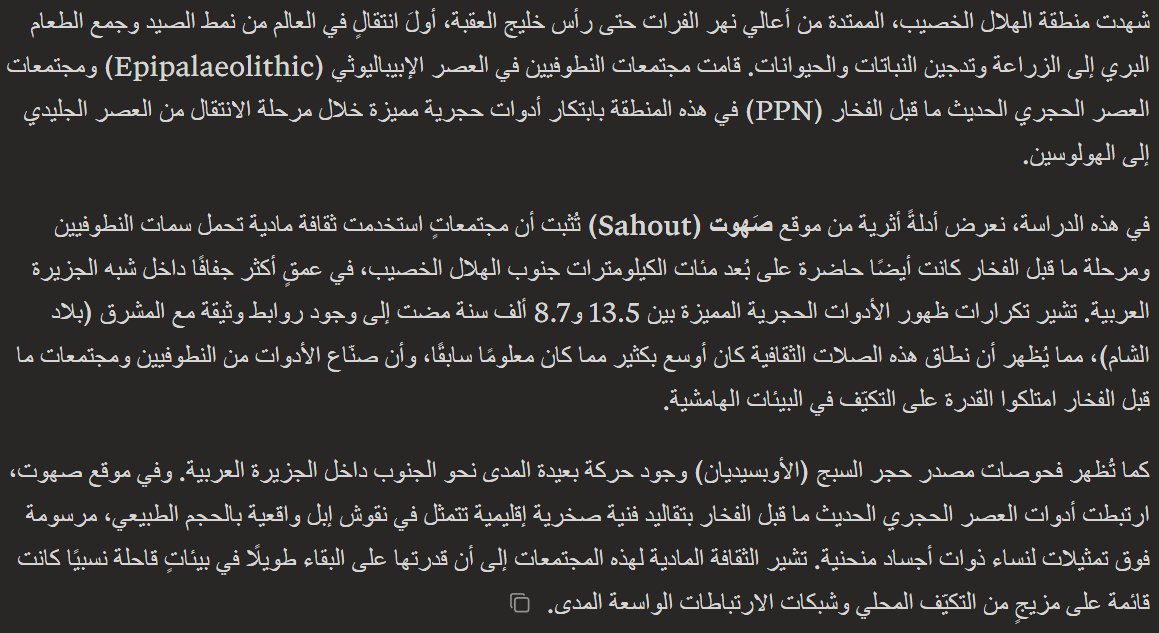 شهدت منطقة الهلال الخصيب، الممتدة من أعالي نهر الفرات حتى رأس خليج العقبة، أولَ انتقالٍ في العالم من نمط الصيد وجمع الطعام البري إلى الزراعة وتدجين النباتات والحيوانات. قامت مجتمعات النطوفيين في العصر الإبيباليوثي (Epipalaeolithic) ومجتمعات العصر الحجري الحديث ما قبل الفخار (PPN) في هذه المنطقة بابتكار أدوات حجرية مميزة خلال مرحلة الانتقال من العصر الجليدي إلى الهولوسين.

في هذه الدراسة، نعرض أدلةً أثرية من موقع صَهوت (Sahout) تُثبت أن مجتمعاتٍ استخدمت ثقافة مادية تحمل سمات النطوفيين ومرحلة ما قبل الفخار كانت أيضًا حاضرة على بُعد مئات الكيلومترات جنوب الهلال الخصيب، في عمقٍ أكثر جفافًا داخل شبه الجزيرة العربية. تشير تكرارات ظهور الأدوات الحجرية المميزة بين 13.5 و8.7 ألف سنة مضت إلى وجود روابط وثيقة مع المشرق (بلاد الشام)، مما يُظهر أن نطاق هذه الصلات الثقافية كان أوسع بكثير مما كان معلومًا سابقًا، وأن صنّاع الأدوات من النطوفيين ومجتمعات ما قبل الفخار امتلكوا القدرة على التكيّف في البيئات الهامشية.

كما تُظهر فحوصات مصدر حجر السبج (الأوبسيديان) وجود حركة بعيدة المدى نحو الجنوب داخل الجزيرة العربية. وفي موقع صهوت، ارتبطت أدوات العصر الحجري الحديث ما قبل الفخار بتقاليد فنية صخرية إقليمية تتمثل في نقوش إبل واقعية بالحجم الطبيعي، مرسومة فوق تمثيلات لنساء ذوات أجساد منحنية. تشير الثقافة المادية لهذه المجتمعات إلى أن قدرتها على البقاء طويلًا في بيئاتٍ قاحلة نسبيًا كانت قائمة على مزيجٍ من التكيّف المحلي وشبكات الارتباطات الواسعة المدى.